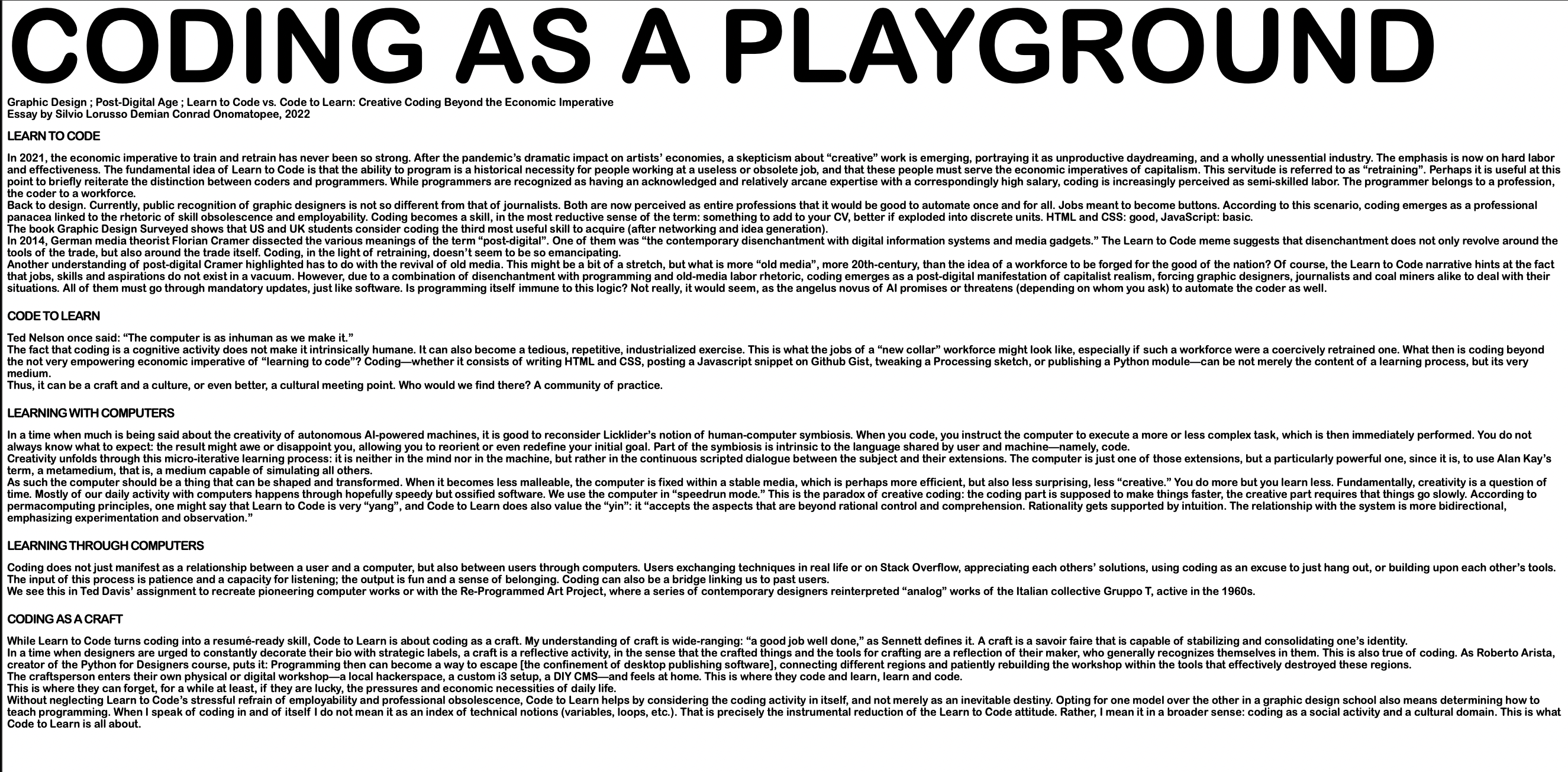 CODING AS A PLAYGROUND

Graphic Design ; Post-Digital Age ; Learn to Code vs. Code to Learn: Creative Coding Beyond the Economic Imperative
Essay by Silvio Lorusso Demian Conrad Onomatopee, 2022

LEARN TO CODE

In 2021, the economic imperative to train and retrain has never been so strong. After the pandemic's dramatic impact on artists' economies, a skepticism about "creative" work is emerging, portraying it as unproductive daydreaming, and a wholly unessential industry. The emphasis is now on hard labor and effectiveness. The fundamental idea of Learn to Code is that the ability to program is a historical necessity for people working at a useless or obsolete job, and that these people must serve the economic imperatives of capitalism. This servitude is referred to as "retraining". Perhaps it is useful at this point to briefly reiterate the distinction between coders and programmers. While programmers are recognized as having an acknowledged and relatively arcane expertise with a correspondingly high salary, coding is increasingly perceived as semi-skilled labor. The programmer belongs to a profession, the coder to a workforce.
Back to design. Currently, public recognition of graphic designers is not so different from that of journalists. Both are now perceived as entire professions that it would be good to automate once and for all. Jobs meant to become buttons. According to this scenario, coding emerges as a professional panacea linked to the rhetoric of skill obsolescence and employability. Coding becomes a skill, in the most reductive sense of the term: something to add to your CV, better if exploded into discrete units. HTML and CSS: good, JavaScript: basic.
The book Graphic Design Surveyed shows that US and UK students consider coding the third most useful skill to acquire (after networking and idea generation).
In 2014, German media theorist Florian Cramer dissected the various meanings of the term "post-digital". One of them was "the contemporary disenchantment with digital information systems and media gadgets." The Learn to Code meme suggests that disenchantment does not only revolve around the tools of the trade, but also around the trade itself. Coding, in the light of retraining, doesn't seem to be so emancipating.
Another understanding of post-digital Cramer highlighted has to do with the revival of old media. This might be a bit of a stretch, but what is more "old media", more 20th-century, than the idea of a workforce to be forged for the good of the nation? Of course, the Learn to Code narrative hints at the fact that jobs, skills and aspirations do not exist in a vacuum. However, due to a combination of disenchantment with programming and old-media labor rhetoric, coding emerges as a post-digital manifestation of capitalist realism, forcing graphic designers, journalists and coal miners alike to deal with their situations. All of them must go through mandatory updates, just like software. Is programming itself immune to this logic? Not really, it would seem, as the angelus novus of AI promises or threatens (depending on whom you ask) to automate the coder as well.

CODE TO LEARN

Ted Nelson once said: "The computer is as inhuman as we make it."
The fact that coding is a cognitive activity does not make it intrinsically humane. It can also become a tedious, repetitive, industrialized exercise. This is what the jobs of a "new collar" workforce might look like, especially if such a workforce were a coercively retrained one. What then is coding beyond the not very empowering economic imperative of "learning to code"? Coding—whether it consists of writing HTML and CSS, posting a Javascript snippet on Github Gist, tweaking a Processing sketch, or publishing a Python module—can be not merely the content of a learning process, but its very medium.
Thus, it can be a craft and a culture, or even better, a cultural meeting point. Who would we find there? A community of practice.

LEARNING WITH COMPUTERS

In a time when much is being said about the creativity of autonomous AI-powered machines, it is good to reconsider Licklider's notion of human-computer symbiosis. When you code, you instruct the computer to execute a more or less complex task, which is then immediately performed. You do not always know what to expect: the result might awe or disappoint you, allowing you to reorient or even redefine your initial goal. Part of the symbiosis is intrinsic to the language shared by user and machine—namely, code.
Creativity unfolds through this micro-iterative learning process: it is neither in the mind nor in the machine, but rather in the continuous scripted dialogue between the subject and their extensions. The computer is just one of those extensions, but a particularly powerful one, since it is, to use Alan Kay's term, a metamedium, that is, a medium capable of simulating all others.
As such the computer should be a thing that can be shaped and transformed. When it becomes less malleable, the computer is fixed within a stable media, which is perhaps more efficient, but also less surprising, less "creative." You do more but you learn less. Fundamentally, creativity is a question of time. Mostly of our daily activity with computers happens through hopefully speedy but ossified software. We use the computer in "speedrun mode." This is the paradox of creative coding: the coding part is supposed to make things faster, the creative part requires that things go slowly. According to permacomputing principles, one might say that Learn to Code is very "yang", and Code to Learn does also value the "yin": it "accepts the aspects that are beyond rational control and comprehension. Rationality gets supported by intuition. The relationship with the system is more bidirectional, emphasizing experimentation and observation."

LEARNING THROUGH COMPUTERS

Coding does not just manifest as a relationship between a user and a computer, but also between users through computers. Users exchanging techniques in real life or on Stack Overflow, appreciating each others' solutions, using coding as an excuse to just hang out, or building upon each other's tools. The input of this process is patience and a capacity for listening; the output is fun and a sense of belonging. Coding can also be a bridge linking us to past users.
We see this in Ted Davis' assignment to recreate pioneering computer works or with the Re-Programmed Art Project, where a series of contemporary designers reinterpreted "analog" works of the Italian collective Gruppo T, active in the 1960s.

CODING AS A CRAFT

While Learn to Code turns coding into a resumé-ready skill, Code to Learn is about coding as a craft. My understanding of craft is wide-ranging: "a good job well done," as Sennett defines it. A craft is a savoir faire that is capable of stabilizing and consolidating one's identity.
In a time when designers are urged to constantly decorate their bio with strategic labels, a craft is a reflective activity, in the sense that the crafted things and the tools for crafting are a reflection of their maker, who generally recognizes themselves in them. This is also true of coding. As Roberto Arista, creator of the Python for Designers course, puts it: Programming then can become a way to escape [the confinement of desktop publishing software], connecting different regions and patiently rebuilding the workshop within the tools that effectively destroyed these regions.
The craftsperson enters their own physical or digital workshop—a local hackerspace, a custom i3 setup, a DIY CMS—and feels at home. This is where they code and learn, learn and code.
This is where they can forget, for a while at least, if they are lucky, the pressures and economic necessities of daily life.
Without neglecting Learn to Code's stressful refrain of employability and professional obsolescence, Code to Learn helps by considering the coding activity in itself, and not merely as an inevitable destiny. Opting for one model over the other in a graphic design school also means determining how to teach programming. When I speak of coding in and of itself I do not mean it as an index of technical notions (variables, loops, etc.). That is precisely the instrumental reduction of the Learn to Code attitude. Rather, I mean it in a broader sense: coding as a social activity and a cultural domain. This is what Code to Learn is all about.